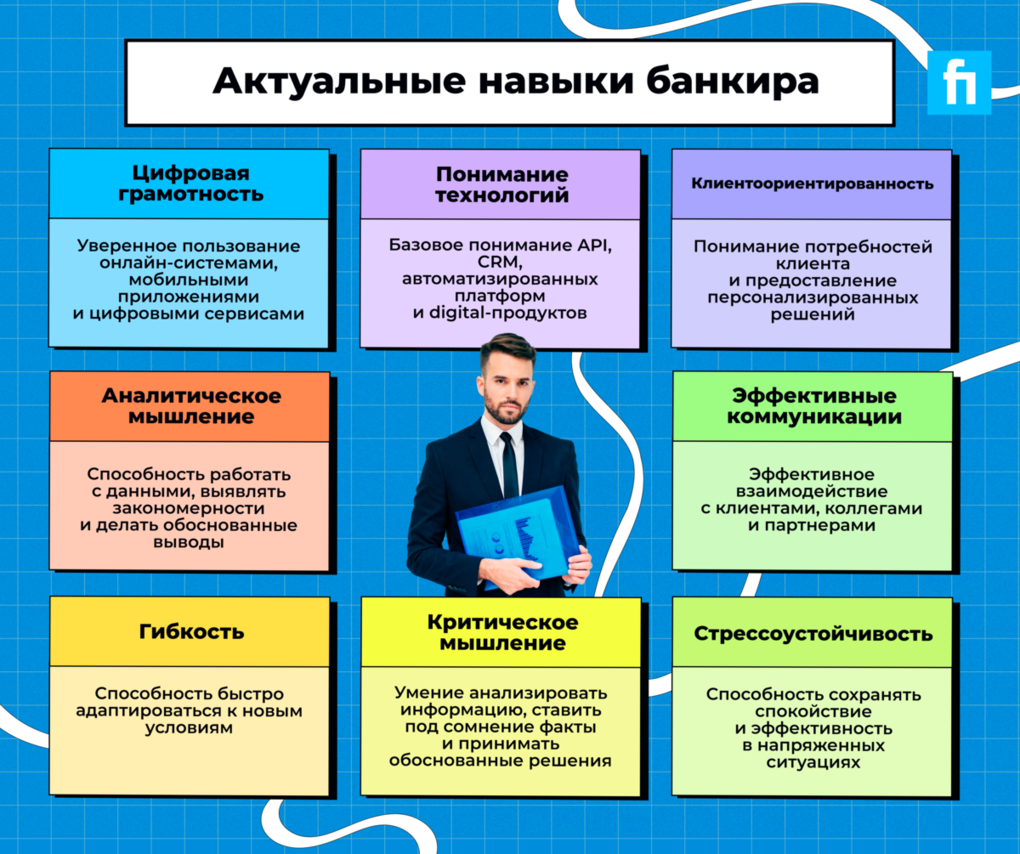 Актуальные навыки банкира

fi

Цифровая грамотность

Уверенное пользование онлайн-системами, мобильными приложениями и цифровыми сервисами

Понимание технологий

Базовое понимание API, CRM, автоматизированных платформ и digital-продуктов

Клиентоориентированность

Понимание потребностей клиента и предоставление персонализированных решений

Аналитическое мышление

Способность работать с данными, выявлять закономерности и делать обоснованные выводы

Эффективные коммуникации

Эффективное взаимодействие с клиентами, коллегами и партнерами

Гибкость

Способность быстро адаптироваться к новым условиям

Критическое мышление

Умение анализировать информацию, ставить под сомнение факты и принимать обоснованные решения

Стрессоустойчивость

Способность сохранять спокойствие и эффективность в напряженных ситуациях